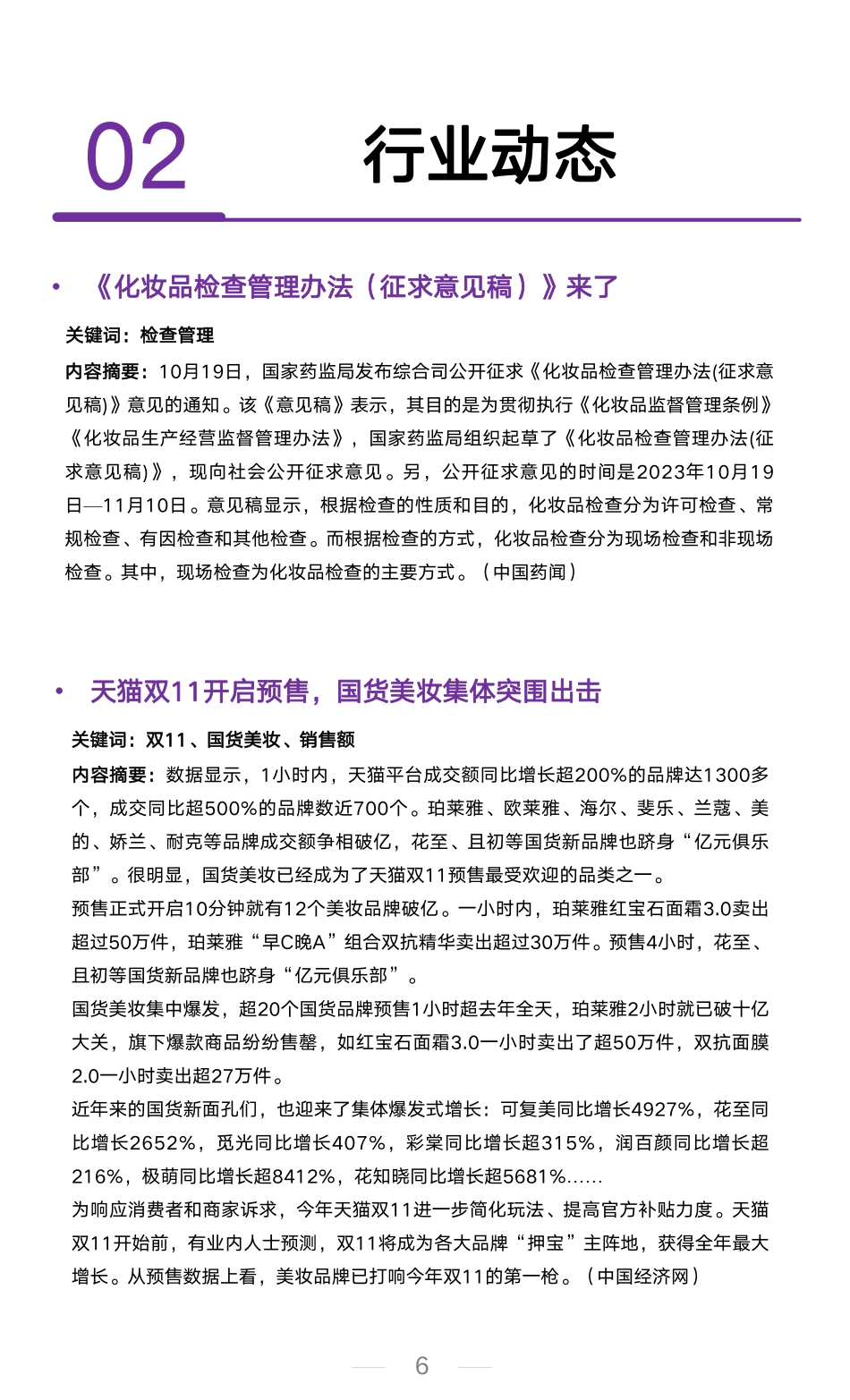 02 行业动态

• 《化妆品检查管理办法（征求意见稿）》来了

关键词：检查管理

内容摘要：10月19日，国家药监局发布综合司公开征求《化妆品检查管理办法(征求意见稿)》意见的通知。该《意见稿》表示，其目的是为贯彻执行《化妆品监督管理条例》《化妆品生产经营监督管理办法》，国家药监局组织起草了《化妆品检查管理办法(征求意见稿)》，现向社会公开征求意见。另，公开征求意见的时间是2023年10月19日—11月10日。意见稿显示，根据检查的性质和目的，化妆品检查分为许可检查、常规检查、有因检查和其他检查。而根据检查的方式，化妆品检查分为现场检查和非现场检查。其中，现场检查为化妆品检查的主要方式。（中国药闻）

• 天猫双11开启预售，国货美妆集体突围出击

关键词：双11、国货美妆、销售额

内容摘要：数据显示，1小时内，天猫平台成交额同比增长超200%的品牌达1300多个，成交同比超500%的品牌数近700个。珀莱雅、欧莱雅、海尔、斐乐、兰蔻、美的、娇兰、耐克等品牌成交额争相破亿，花至、且初等国货新品牌也跻身“亿元俱乐部”。很明显，国货美妆已经成为了天猫双11预售最受欢迎的品类之一。

预售正式开启10分钟就有12个美妆品牌破亿。一小时内，珀莱雅红宝石面霜3.0卖出超过50万件，珀莱雅“早C晚A”组合双抗精华卖出超过30万件。预售4小时，花至、且初等国货新品牌也跻身“亿元俱乐部”。

国货美妆集中爆发，超20个国货品牌预售1小时超去年全天，珀莱雅2小时就已破十亿大关，旗下爆款商品纷纷售罄，如红宝石面霜3.0一小时卖出了超50万件，双抗面膜2.0一小时卖出超27万件。

近年来的国货新面孔们，也迎来了集体爆发式增长：可复美同比增长4927%，花至同比增长2652%，觅光同比增长407%，彩棠同比增长超315%，润百颜同比增长超216%，极萌同比增长超8412%，花知晓同比增长超5681%……

为响应消费者和商家诉求，今年天猫双11进一步简化玩法、提高官方补贴力度。天猫双11开始前，有业内人士预测，双11将成为各大品牌“押宝”主阵地，获得全年最大增长。从预售数据上看，美妆品牌已打响今年双11的第一枪。（中国经济网）

6